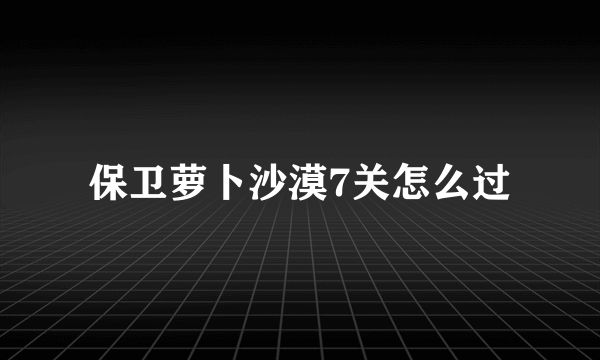 保卫萝卜沙漠7关怎么过